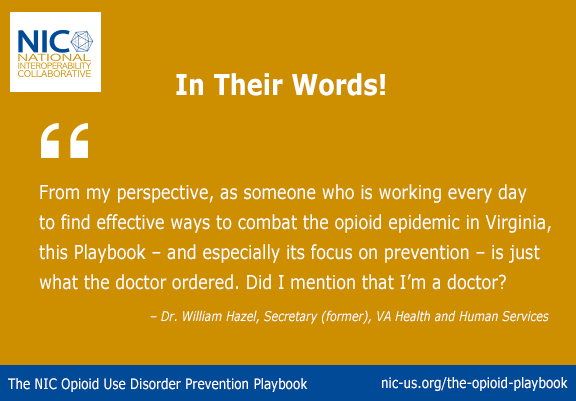 NIC
NATIONAL
INTEROPERABILITY
COLLABORATIVE

In Their Words!

"

From my perspective, as someone who is working every day to find effective ways to combat the opioid epidemic in Virginia, this Playbook – and especially its focus on prevention – is just what the doctor ordered. Did I mention that I'm a doctor?

– Dr. William Hazel, Secretary (former), VA Health and Human Services

The NIC Opioid Use Disorder Prevention Playbook

nic-us.org/the-opioid-playbook